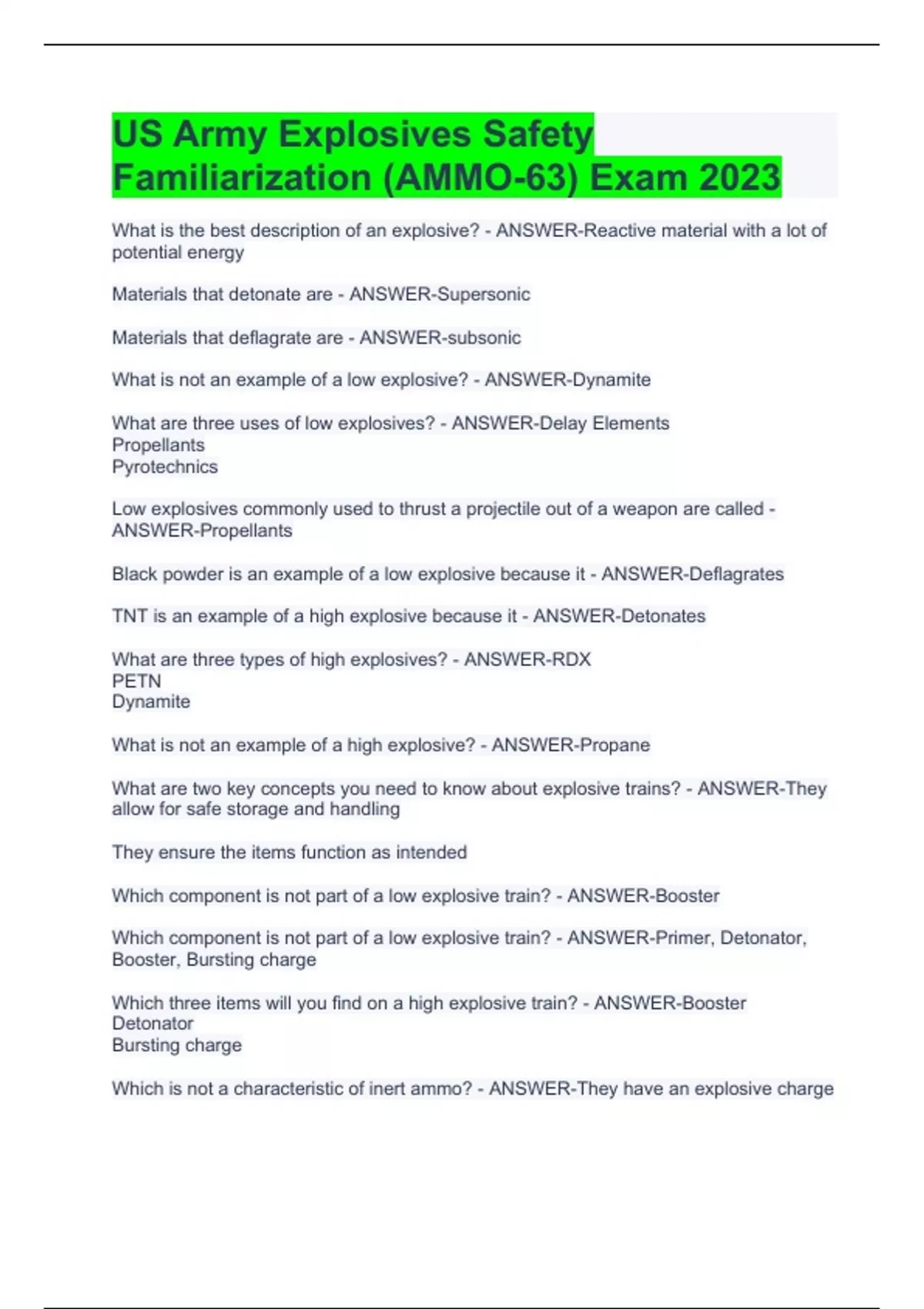 US Army Explosives Safety Familiarization (AMMO-63) Exam 2023

What is the best description of an explosive? - ANSWER-Reactive material with a lot of potential energy

Materials that detonate are - ANSWER-Supersonic

Materials that deflagrate are - ANSWER-subsonic

What is not an example of a low explosive? - ANSWER-Dynamite

What are three uses of low explosives? - ANSWER-Delay Elements
Propellants
Pyrotechnics

Low explosives commonly used to thrust a projectile out of a weapon are called - ANSWER-Propellants

Black powder is an example of a low explosive because it - ANSWER-Deflagrates

TNT is an example of a high explosive because it - ANSWER-Detonates

What are three types of high explosives? - ANSWER-RDX
PETN
Dynamite

What is not an example of a high explosive? - ANSWER-Propane

What are two key concepts you need to know about explosive trains? - ANSWER-They allow for safe storage and handling

They ensure the items function as intended

Which component is not part of a low explosive train? - ANSWER-Booster

Which component is not part of a low explosive train? - ANSWER-Primer, Detonator, Booster, Bursting charge

Which three items will you find on a high explosive train? - ANSWER-Booster
Detonator
Bursting charge

Which is not a characteristic of inert ammo? - ANSWER-They have an explosive charge